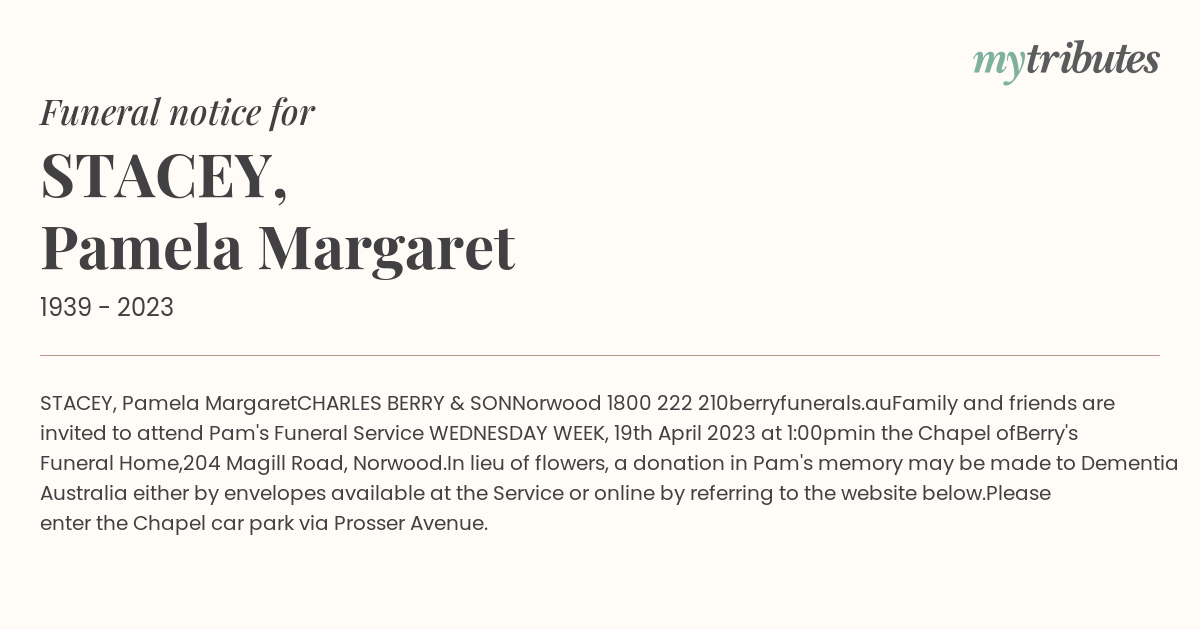 mytributes

Funeral notice for

STACEY,
Pamela Margaret

1939 - 2023

STACEY, Pamela MargaretCHARLES BERRY & SONNorwood 1800 222 210berryfunerals.auFamily and friends are invited to attend Pam's Funeral Service WEDNESDAY WEEK, 19th April 2023 at 1:00pmin the Chapel ofBerry's Funeral Home,204 Magill Road, Norwood.In lieu of flowers, a donation in Pam's memory may be made to Dementia Australia either by envelopes available at the Service or online by referring to the website below.Please enter the Chapel car park via Prosser Avenue.